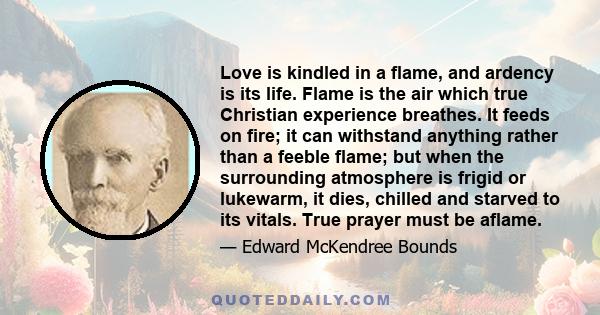 Love is kindled in a flame, and ardency is its life. Flame is the air which true Christian experience breathes. It feeds on fire; it can withstand anything rather than a feeble flame; but when the surrounding atmosphere is frigid or lukewarm, it dies, chilled and starved to its vitals. True prayer must be aflame.

— Edward McKendree Bounds

QUOTEDDAILY.COM